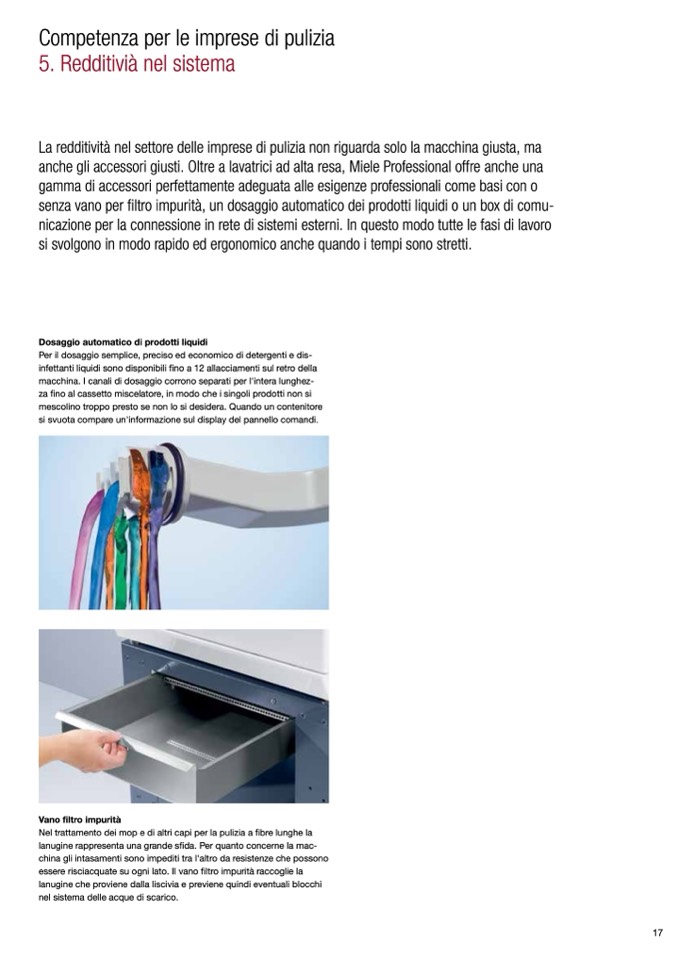 Competenza per le imprese di pulizia
5. Redditivià nel sistema

La redditività nel settore delle imprese di pulizia non riguarda solo la macchina giusta, ma anche gli accessori giusti. Oltre a lavatrici ad alta resa, Miele Professional offre anche una gamma di accessori perfettamente adeguata alle esigenze professionali come basi con o senza vano per filtro impurità, un dosaggio automatico dei prodotti liquidi o un box di comunicazione per la connessione in rete di sistemi esterni. In questo modo tutte le fasi di lavoro si svolgono in modo rapido ed ergonomico anche quando i tempi sono stretti.

Dosaggio automatico di prodotti liquidi
Per il dosaggio semplice, preciso ed economico di detergenti e disinfettanti liquidi sono disponibili fino a 12 allacciamenti sul retro della macchina. I canali di dosaggio corrono separati per l'intera lunghezza fino al cassetto miscelatore, in modo che i singoli prodotti non si mescolino troppo presto se non lo si desidera. Quando un contenitore si svuota compare un'informazione sul display del pannello comandi.

Vano filtro impurità
Nel trattamento dei mop e di altri capi per la pulizia a fibre lunghe la lanugine rappresenta una grande sfida. Per quanto concerne la macchina gli intasamenti sono impediti tra l'altro da resistenze che possono essere risciacquate su ogni lato. Il vano filtro impurità raccoglie la lanugine che proviene dalla liscivia e previene quindi eventuali blocchi nel sistema delle acque di scarico.

17